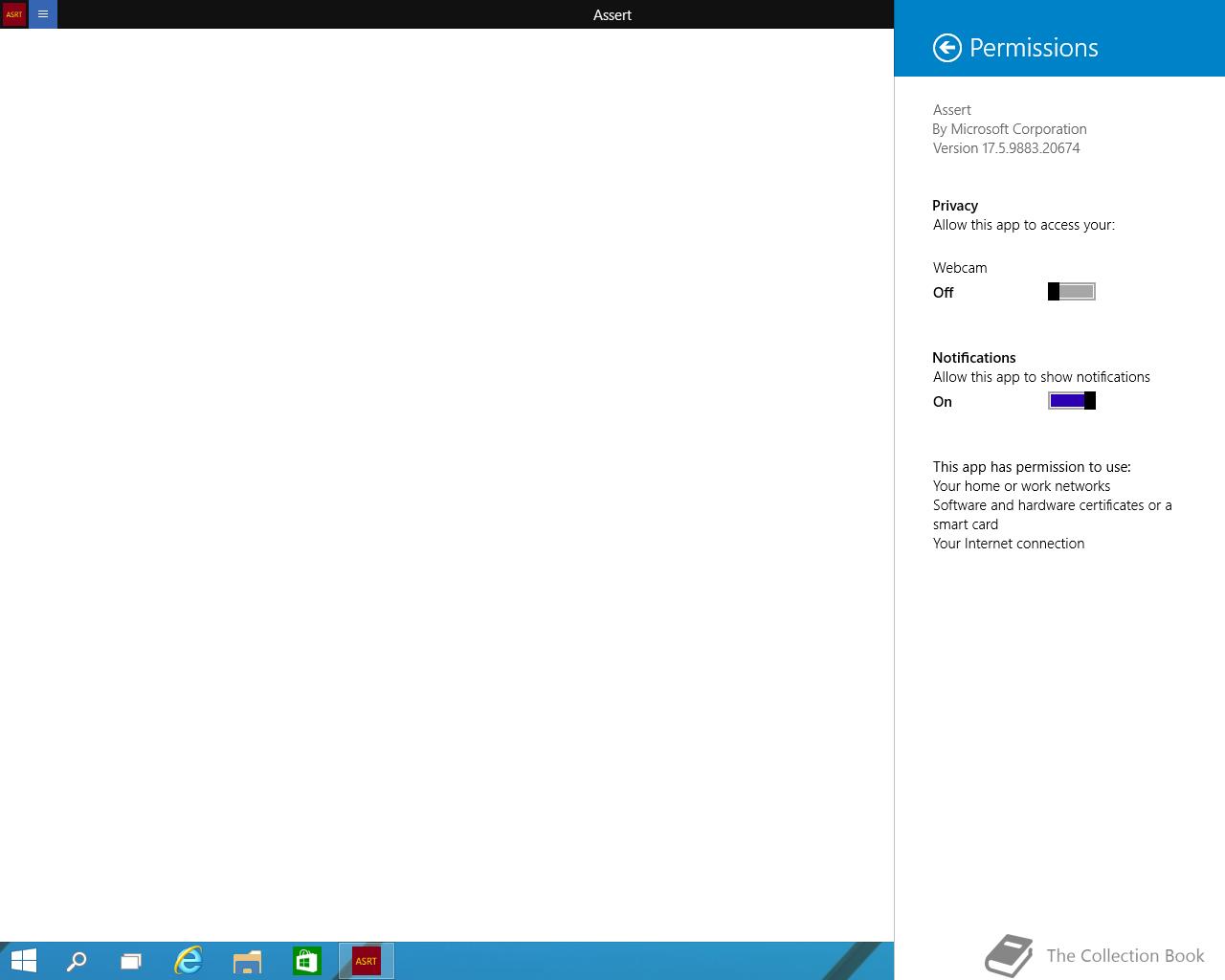 ASRT

Assert

Permissions

Assert
By Microsoft Corporation
Version 17.5.9883.20674

Privacy
Allow this app to access your:

Webcam
Off

Notifications
Allow this app to show notifications
On

This app has permission to use:
Your home or work networks
Software and hardware certificates or a smart card
Your Internet connection

ASRT

The Collection Book